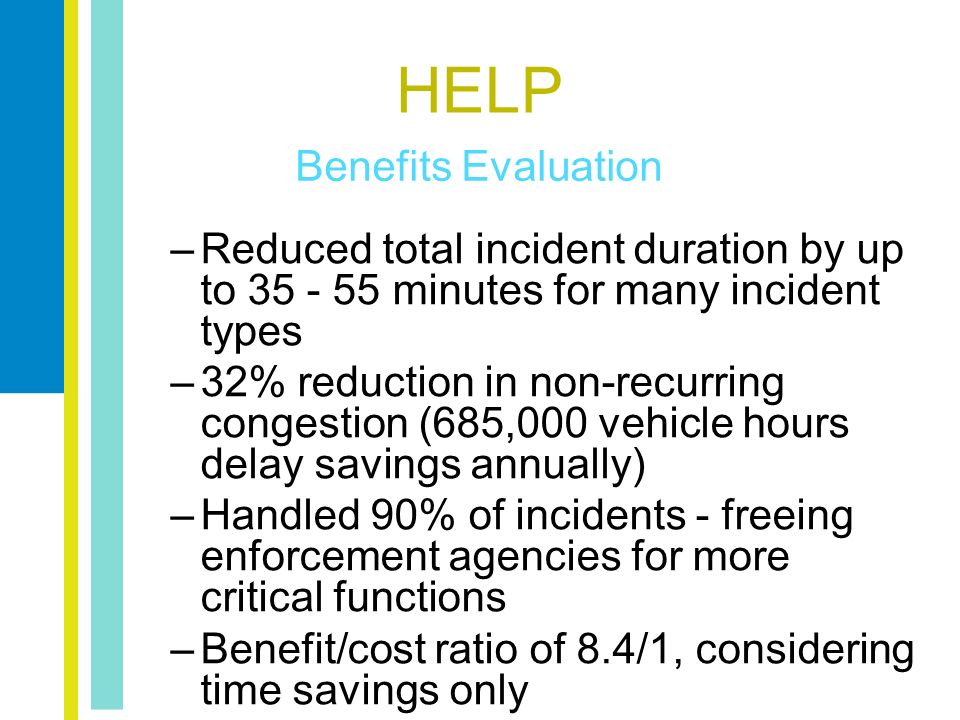 HELP

Benefits Evaluation

– Reduced total incident duration by up to 35 - 55 minutes for many incident types
– 32% reduction in non-recurring congestion (685,000 vehicle hours delay savings annually)
– Handled 90% of incidents - freeing enforcement agencies for more critical functions
– Benefit/cost ratio of 8.4/1, considering time savings only